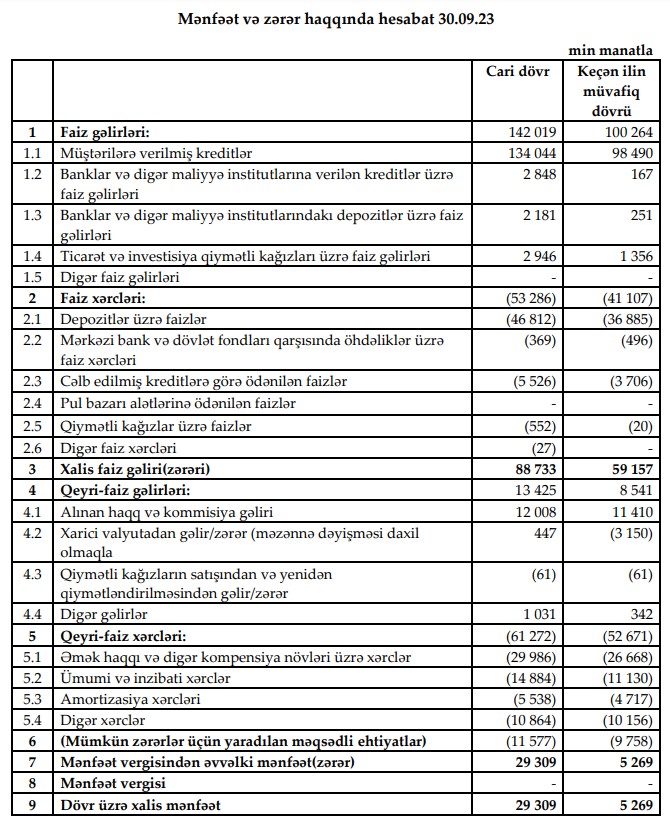 Mənfəət və zərər haqqında hesabat 30.09.23

min manatla

| | | Cari dövr | Keçən ilin müvafiq dövrü |
|---|---|---|---|
| 1 | Faiz gəlirləri: | 142 019 | 100 264 |
| 1.1 | Müştərilərə verilmiş kreditlər | 134 044 | 98 490 |
| 1.2 | Banklar və digər maliyyə institutlarına verilən kreditlər üzrə faiz gəlirləri | 2 848 | 167 |
| 1.3 | Banklar və digər maliyyə institutlarındakı depozitlər üzrə faiz gəlirləri | 2 181 | 251 |
| 1.4 | Ticarət və investisiya qiymətli kağızları üzrə faiz gəlirləri | 2 946 | 1 356 |
| 1.5 | Digər faiz gəlirləri | - | - |
| 2 | Faiz xərcləri: | (53 286) | (41 107) |
| 2.1 | Depozitlər üzrə faizlər | (46 812) | (36 885) |
| 2.2 | Mərkəzi bank və dövlət fondları qarşısında öhdəliklər üzrə faiz xərcləri | (369) | (496) |
| 2.3 | Cəlb edilmiş kreditlərə görə ödənilən faizlər | (5 526) | (3 706) |
| 2.4 | Pul bazarı alətlərinə ödənilən faizlər | - | - |
| 2.5 | Qiymətli kağızlar üzrə faizlər | (552) | (20) |
| 2.6 | Digər faiz xərcləri | (27) | - |
| 3 | Xalis faiz gəliri(zərəri) | 88 733 | 59 157 |
| 4 | Qeyri-faiz gəlirləri: | 13 425 | 8 541 |
| 4.1 | Alınan haqq və kommisiya gəliri | 12 008 | 11 410 |
| 4.2 | Xarici valyutadan gəlir/zərər (məzənnə dəyişməsi daxil olmaqla | 447 | (3 150) |
| 4.3 | Qiymətli kağızların satışından və yenidən qiymətləndirilməsindən gəlir/zərər | (61) | (61) |
| 4.4 | Digər gəlirlər | 1 031 | 342 |
| 5 | Qeyri-faiz xərcləri: | (61 272) | (52 671) |
| 5.1 | Əmək haqqı və digər kompensiya növləri üzrə xərclər | (29 986) | (26 668) |
| 5.2 | Ümumi və inzibati xərclər | (14 884) | (11 130) |
| 5.3 | Amortizasiya xərcləri | (5 538) | (4 717) |
| 5.4 | Digər xərclər | (10 864) | (10 156) |
| 6 | (Mümkün zərərlər üçün yaradılan məqsədli ehtiyatlar) | (11 577) | (9 758) |
| 7 | Mənfəət vergisindən əvvəlki mənfəət(zərər) | 29 309 | 5 269 |
| 8 | Mənfəət vergisi | - | - |
| 9 | Dövr üzrə xalis mənfəət | 29 309 | 5 269 |